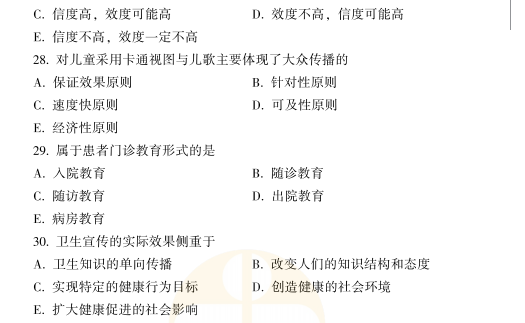 C. 信度高，效度可能高
D. 效度不高，信度可能高
E. 信度不高，效度一定不高

28. 对儿童采用卡通视图与儿歌主要体现了大众传播的
A. 保证效果原则
B. 针对性原则
C. 速度快原则
D. 可及性原则
E. 经济性原则

29. 属于患者门诊教育形式的是
A. 入院教育
B. 随诊教育
C. 随访教育
D. 出院教育
E. 病房教育

30. 卫生宣传的实际效果侧重于
A. 卫生知识的单向传播
B. 改变人们的知识结构和态度
C. 实现特定的健康行为目标
D. 创造健康的社会环境
E. 扩大健康促进的社会影响